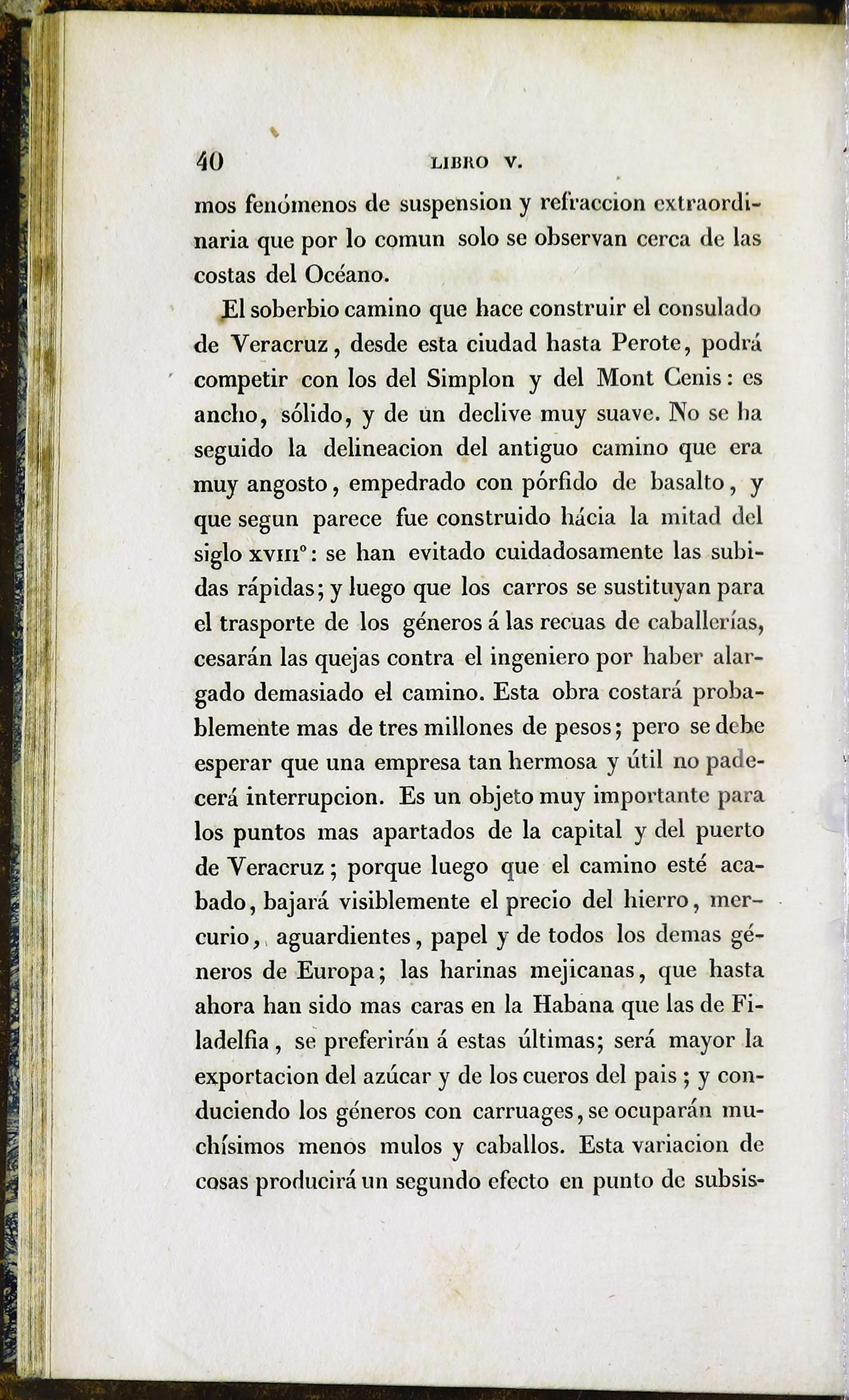 40 LIBRO V.

mos fenómenos de suspension y refraccion extraordinaria que por lo comun solo se observan cerca de las costas del Océano.

El soberbio camino que hace construir el consulado de Veracruz, desde esta ciudad hasta Perote, podrá competir con los del Simplon y del Mont Cenis: es ancho, sólido, y de un declive muy suave. No se ha seguido la delineacion del antiguo camino que era muy angosto, empedrado con pórfido de basalto, y que segun parece fue construido hácia la mitad del siglo XVIII°: se han evitado cuidadosamente las subidas rápidas; y luego que los carros se sustituyan para el trasporte de los géneros á las recuas de caballerías, cesarán las quejas contra el ingeniero por haber alargado demasiado el camino. Esta obra costará probablemente mas de tres millones de pesos; pero se debe esperar que una empresa tan hermosa y útil no padecerá interrupcion. Es un objeto muy importante para los puntos mas apartados de la capital y del puerto de Veracruz; porque luego que el camino esté acabado, bajará visiblemente el precio del hierro, mercurio, aguardientes, papel y de todos los demas géneros de Europa; las harinas mejicanas, que hasta ahora han sido mas caras en la Habana que las de Filadelfia, se preferirán á estas últimas; será mayor la exportacion del azúcar y de los cueros del pais; y conduciendo los géneros con carruages, se ocuparán muchísimos menos mulos y caballos. Esta variacion de cosas producirá un segundo efecto en punto de subsis-